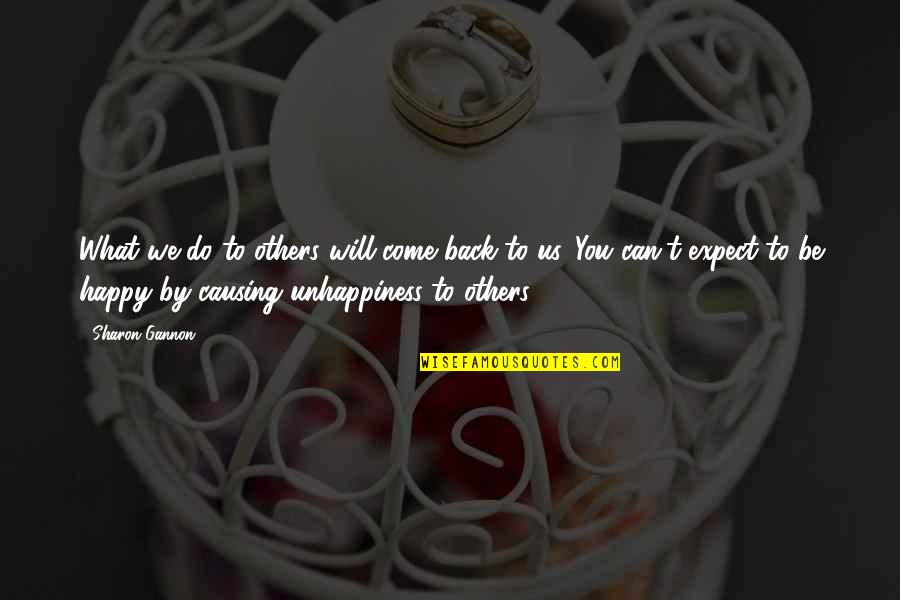 What we do to others will come back to us. You can't expect to be happy by causing unhappiness to others.

- Sharon Gannon

WISEFAMOUSQUOTES.COM